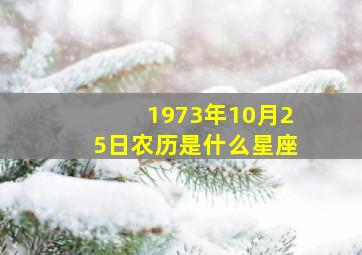 1973年10月25日农历是什么星座